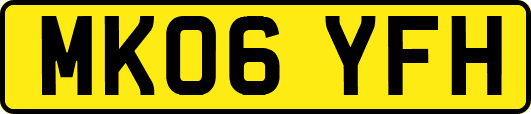 MK06 YFH